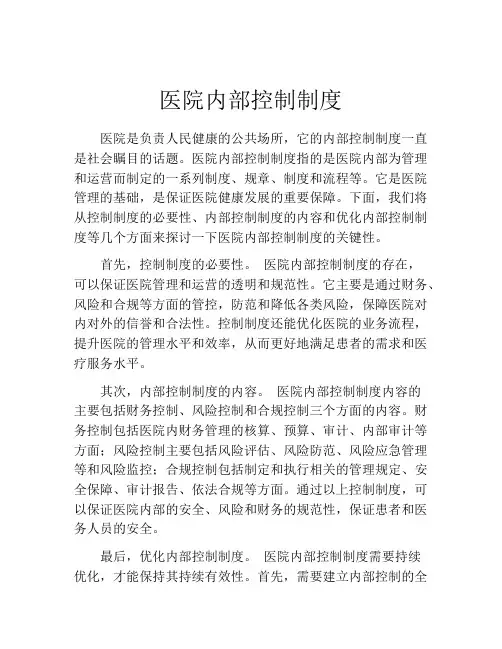 医院内部控制制度

医院是负责人民健康的公共场所，它的内部控制制度一直是社会瞩目的话题。医院内部控制制度指的是医院内部为管理和运营而制定的一系列制度、规章、制度和流程等。它是医院管理的基础，是保证医院健康发展的重要保障。下面，我们将从控制制度的必要性、内部控制制度的内容和优化内部控制制度等几个方面来探讨一下医院内部控制制度的关键性。

首先，控制制度的必要性。 医院内部控制制度的存在，可以保证医院管理和运营的透明和规范性。它主要是通过财务、风险和合规等方面的管控，防范和降低各类风险，保障医院对内对外的信誉和合法性。控制制度还能优化医院的业务流程，提升医院的管理水平和效率，从而更好地满足患者的需求和医疗服务水平。

其次，内部控制制度的内容。 医院内部控制制度内容的主要包括财务控制、风险控制和合规控制三个方面的内容。财务控制包括医院内财务管理的核算、预算、审计、内部审计等方面；风险控制主要包括风险评估、风险防范、风险应急管理等和风险监控；合规控制包括制定和执行相关的管理规定、安全保障、审计报告、依法合规等方面。通过以上控制制度，可以保证医院内部的安全、风险和财务的规范性，保证患者和医务人员的安全。

最后，优化内部控制制度。 医院内部控制制度需要持续优化，才能保持其持续有效性。首先，需要建立内部控制的全